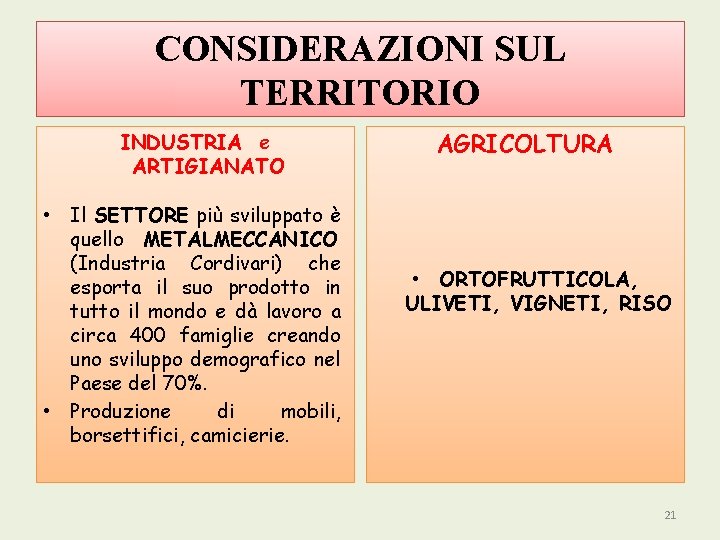 CONSIDERAZIONI SUL TERRITORIO

INDUSTRIA e ARTIGIANATO

• Il SETTORE più sviluppato è quello METALMECCANICO (Industria Cordivari) che esporta il suo prodotto in tutto il mondo e dà lavoro a circa 400 famiglie creando uno sviluppo demografico nel Paese del 70%.
• Produzione di mobili, borsettifici, camicierie.

AGRICOLTURA

• ORTOFRUTTICOLA, ULIVETI, VIGNETI, RISO

21